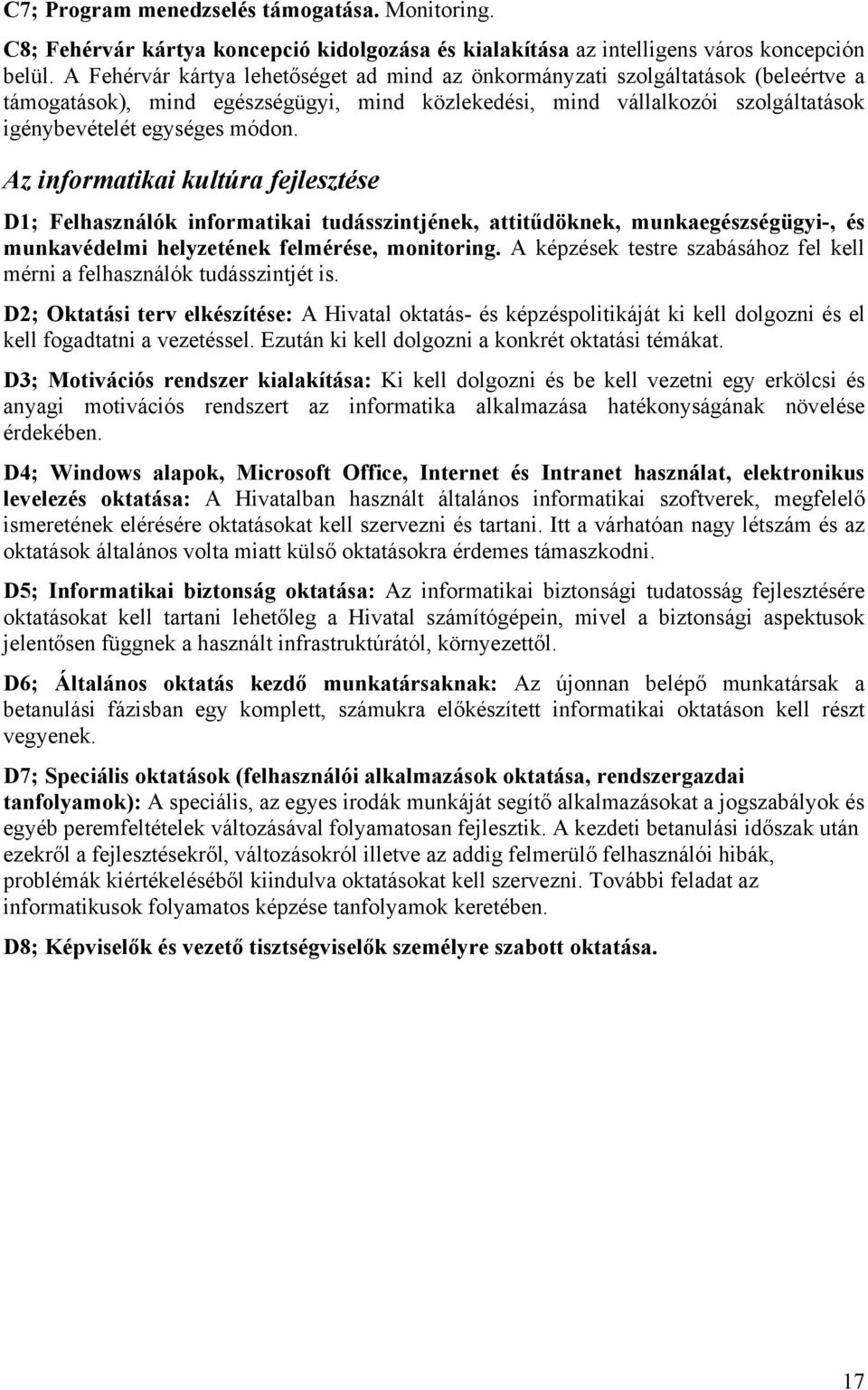 C7; Program menedzselés támogatása. Monitoring.

C8; Fehérvár kártya koncepció kidolgozása és kialakítása az intelligens város koncepción belül. A Fehérvár kártya lehetőséget ad mind az önkormányzati szolgáltatások (beleértve a támogatások), mind egészségügyi, mind közlekedési, mind vállalkozói szolgáltatások igénybevételét egységes módon.

Az informatikai kultúra fejlesztése

D1; Felhasználók informatikai tudásszintjének, attitűdöknek, munkaegészségügyi-, és munkavédelmi helyzetének felmérése, monitoring. A képzések testre szabásához fel kell mérni a felhasználók tudásszintjét is.

D2; Oktatási terv elkészítése: A Hivatal oktatás- és képzéspolitikáját ki kell dolgozni és el kell fogadtatni a vezetéssel. Ezután ki kell dolgozni a konkrét oktatási témákat.

D3; Motivációs rendszer kialakítása: Ki kell dolgozni és be kell vezetni egy erkölcsi és anyagi motivációs rendszert az informatika alkalmazása hatékonyságának növelése érdekében.

D4; Windows alapok, Microsoft Office, Internet és Intranet használat, elektronikus levelezés oktatása: A Hivatalban használt általános informatikai szoftverek, megfelelő ismeretének elérésére oktatásokat kell szervezni és tartani. Itt a várhatóan nagy létszám és az oktatások általános volta miatt külső oktatásokra érdemes támaszkodni.

D5; Informatikai biztonság oktatása: Az informatikai biztonsági tudatosság fejlesztésére oktatásokat kell tartani lehetőleg a Hivatal számítógépein, mivel a biztonsági aspektusok jelentősen függnek a használt infrastruktúrától, környezettől.

D6; Általános oktatás kezdő munkatársaknak: Az újonnan belépő munkatársak a betanulási fázisban egy komplett, számukra előkészített informatikai oktatáson kell részt vegyenek.

D7; Speciális oktatások (felhasználói alkalmazások oktatása, rendszergazdai tanfolyamok): A speciális, az egyes irodák munkáját segítő alkalmazásokat a jogszabályok és egyéb peremfeltételek változásával folyamatosan fejlesztik. A kezdeti betanulási időszak után ezekről a fejlesztésekről, változásokról illetve az addig felmerülő felhasználói hibák, problémák kiértékeléséből kiindulva oktatásokat kell szervezni. További feladat az informatikusok folyamatos képzése tanfolyamok keretében.

D8; Képviselők és vezető tisztségviselők személyre szabott oktatása.

17